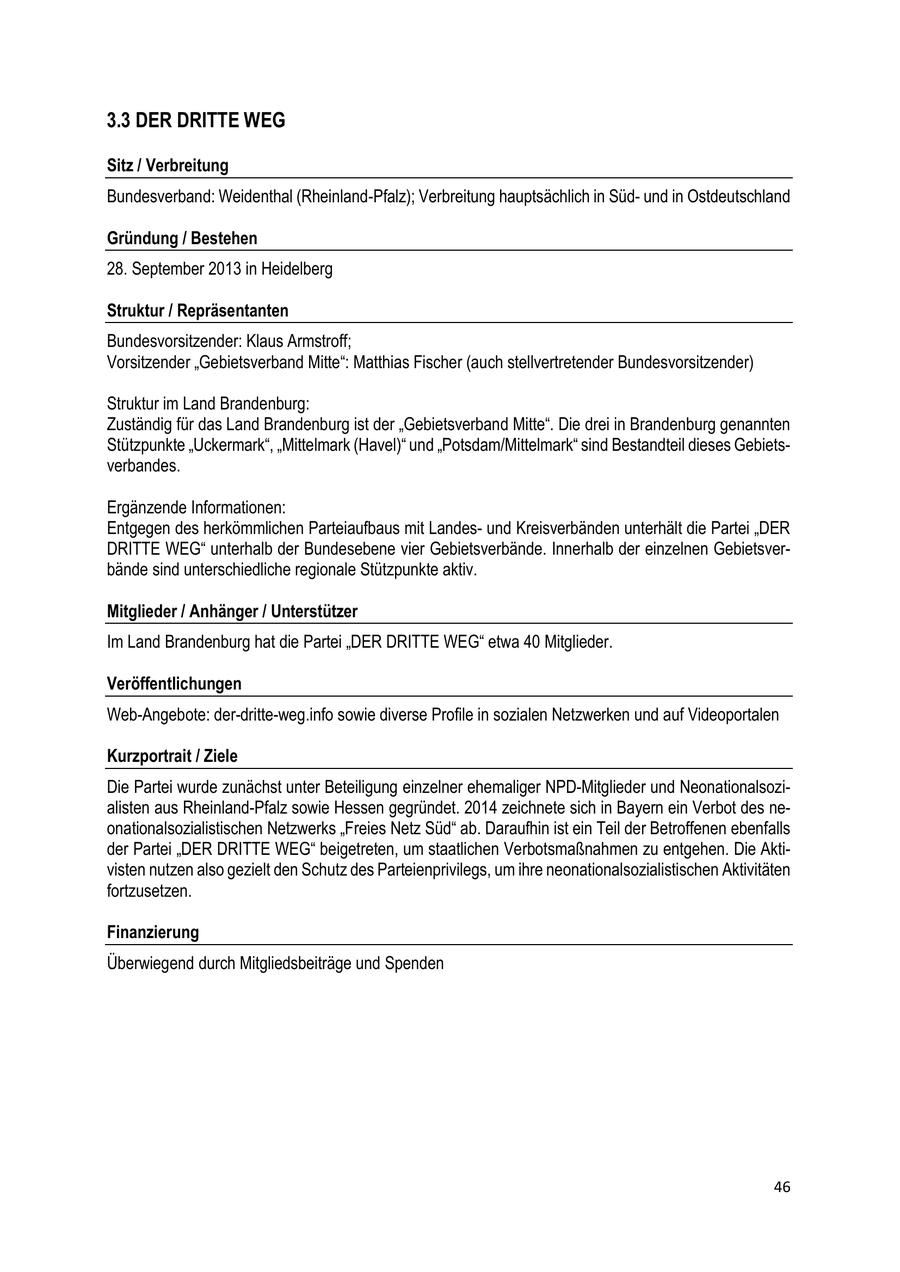 3.3 DER DRITTE WEG

Sitz / Verbreitung

Bundesverband: Weidenthal (Rheinland-Pfalz); Verbreitung hauptsächlich in Süd- und in Ostdeutschland

Gründung / Bestehen

28. September 2013 in Heidelberg

Struktur / Repräsentanten

Bundesvorsitzender: Klaus Armstroff;
Vorsitzender „Gebietsverband Mitte“: Matthias Fischer (auch stellvertretender Bundesvorsitzender)

Struktur im Land Brandenburg:
Zuständig für das Land Brandenburg ist der „Gebietsverband Mitte“. Die drei in Brandenburg genannten Stützpunkte „Uckermark“, „Mittelmark (Havel)“ und „Potsdam/Mittelmark“ sind Bestandteil dieses Gebietsverbandes.

Ergänzende Informationen:
Entgegen des herkömmlichen Parteiaufbaus mit Landes- und Kreisverbänden unterhält die Partei „DER DRITTE WEG“ unterhalb der Bundesebene vier Gebietsverbände. Innerhalb der einzelnen Gebietsverbände sind unterschiedliche regionale Stützpunkte aktiv.

Mitglieder / Anhänger / Unterstützer

Im Land Brandenburg hat die Partei „DER DRITTE WEG“ etwa 40 Mitglieder.

Veröffentlichungen

Web-Angebote: der-dritte-weg.info sowie diverse Profile in sozialen Netzwerken und auf Videoportalen

Kurzportrait / Ziele

Die Partei wurde zunächst unter Beteiligung einzelner ehemaliger NPD-Mitglieder und Neonationalsozialisten aus Rheinland-Pfalz sowie Hessen gegründet. 2014 zeichnete sich in Bayern ein Verbot des neonationalsozialistischen Netzwerks „Freies Netz Süd“ ab. Daraufhin ist ein Teil der Betroffenen ebenfalls der Partei „DER DRITTE WEG“ beigetreten, um staatlichen Verbotsmaßnahmen zu entgehen. Die Aktivisten nutzen also gezielt den Schutz des Parteienprivilegs, um ihre neonationalsozialistischen Aktivitäten fortzusetzen.

Finanzierung

Überwiegend durch Mitgliedsbeiträge und Spenden

46